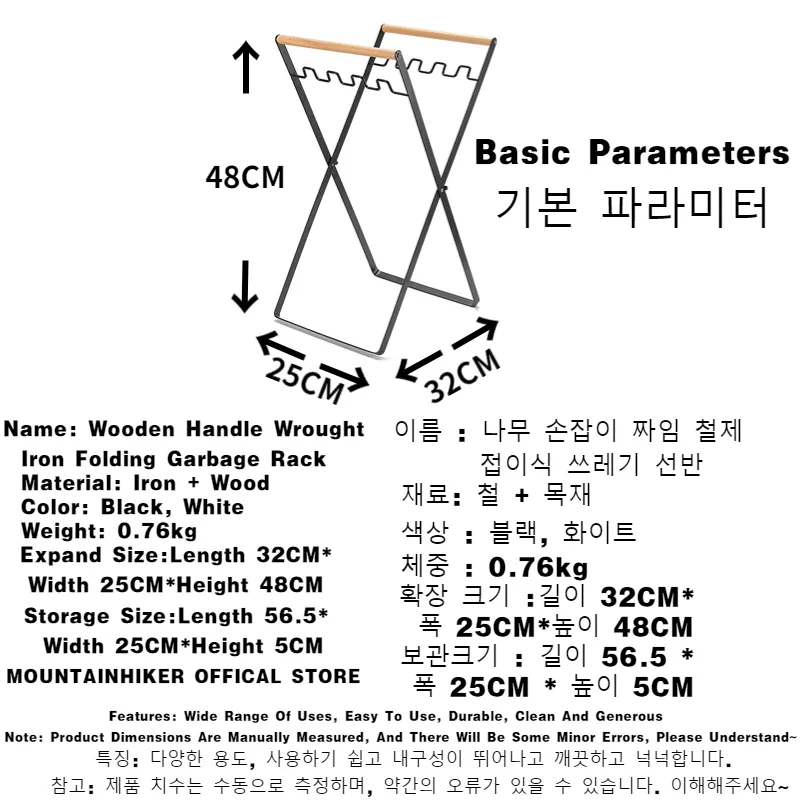 48CM

25CM

32CM

Basic Parameters
기본 파라미터

Name: Wooden Handle Wrought Iron Folding Garbage Rack
Material: Iron + Wood
Color: Black, White
Weight: 0.76kg
Expand Size:Length 32CM* Width 25CM*Height 48CM
Storage Size:Length 56.5* Width 25CM*Height 5CM
MOUNTAINHIKER OFFICAL STORE

이름 : 나무 손잡이 짜임 철제 접이식 쓰레기 선반
재료: 철 + 목재
색상 : 블랙, 화이트
체중 : 0.76kg
확장 크기 :길이 32CM* 폭 25CM*높이 48CM
보관크기 : 길이 56.5 * 폭 25CM * 높이 5CM

Features: Wide Range Of Uses, Easy To Use, Durable, Clean And Generous
Note: Product Dimensions Are Manually Measured, And There Will Be Some Minor Errors, Please Understand~
특징: 다양한 용도, 사용하기 쉽고 내구성이 뛰어나고 깨끗하고 넉넉합니다.
참고: 제품 치수는 수동으로 측정하며, 약간의 오류가 있을 수 있습니다. 이해해주세요~